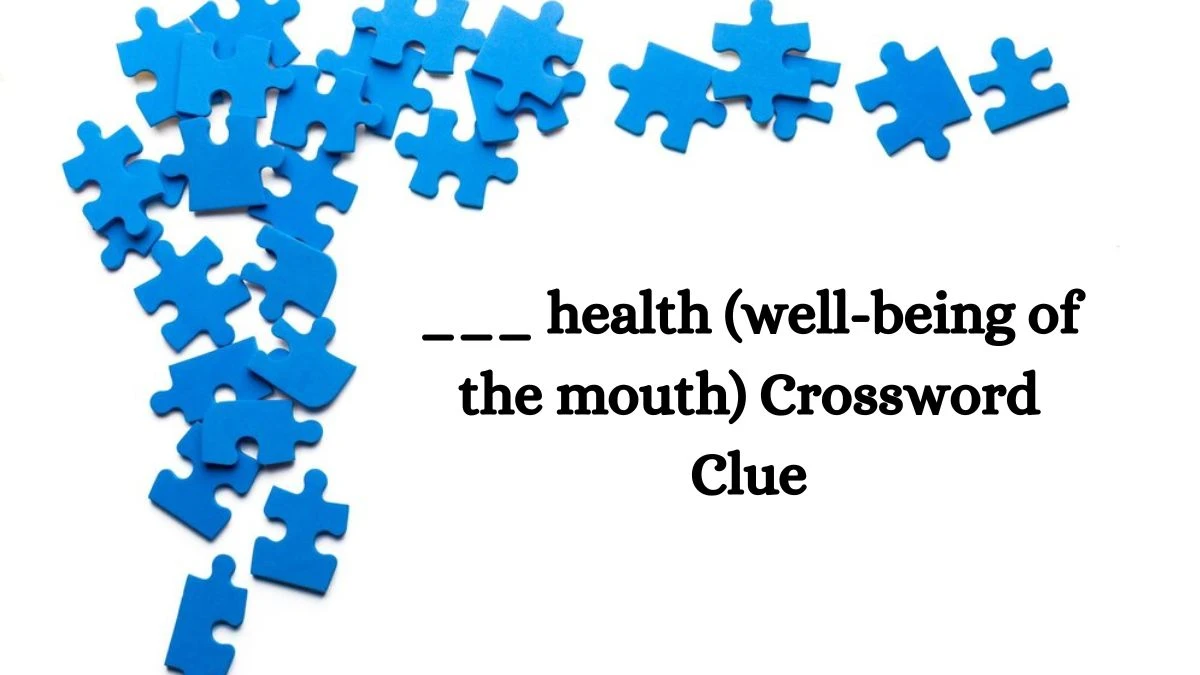 ___ health (well-being of the mouth) Crossword Clue